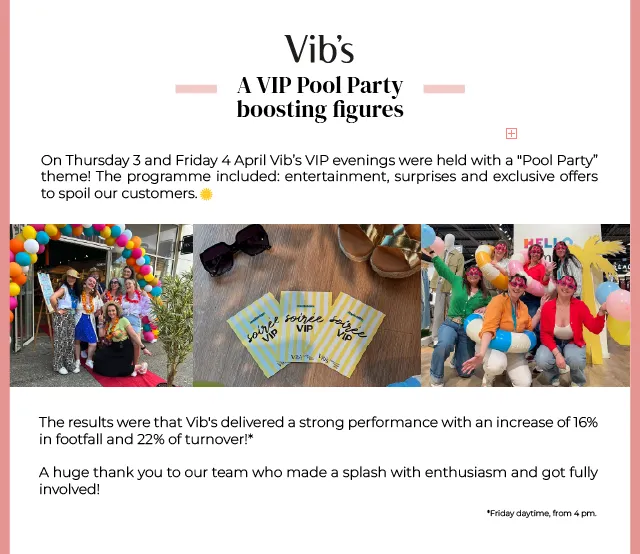 Vib's

A VIP Pool Party boosting figures

On Thursday 3 and Friday 4 April Vib's VIP evenings were held with a "Pool Party" theme! The programme included: entertainment, surprises and exclusive offers to spoil our customers.

soirée VIP

soirée VIP

soirée VIP

HELLO

The results were that Vib's delivered a strong performance with an increase of 16% in footfall and 22% of turnover!*

A huge thank you to our team who made a splash with enthusiasm and got fully involved!

*Friday daytime, from 4 pm.